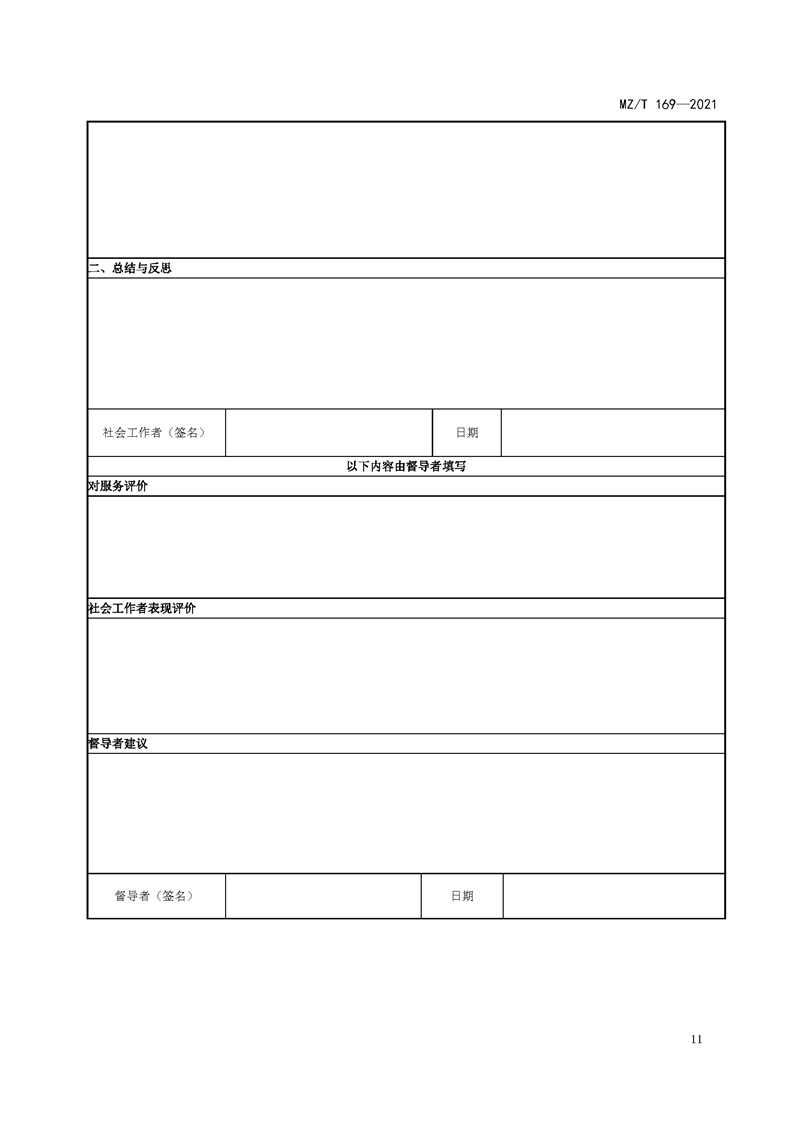 MZ/T 169—2021

二、总结与反思

| 社会工作者（签名） | | 日期 | |
|---|---|---|---|

以下内容由督导者填写

对服务评价

社会工作者表现评价

督导者建议

| 督导者（签名） | | 日期 | |
|---|---|---|---|

11